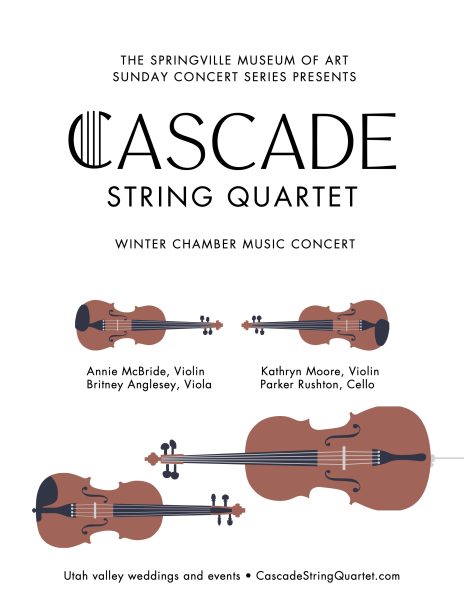 THE SPRINGVILLE MUSEUM OF ART
SUNDAY CONCERT SERIES PRESENTS

CASCADE

STRING QUARTET

WINTER CHAMBER MUSIC CONCERT

Annie McBride, Violin
Britney Anglesey, Viola

Kathryn Moore, Violin
Parker Rushton, Cello

Utah valley weddings and events • CascadeStringQuartet.com